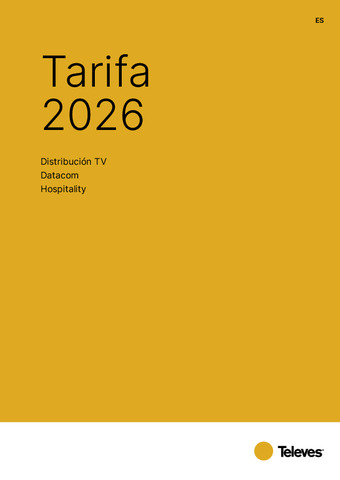 ES

Tarifa
2026

Distribución TV
Datacom
Hospitality

Televes